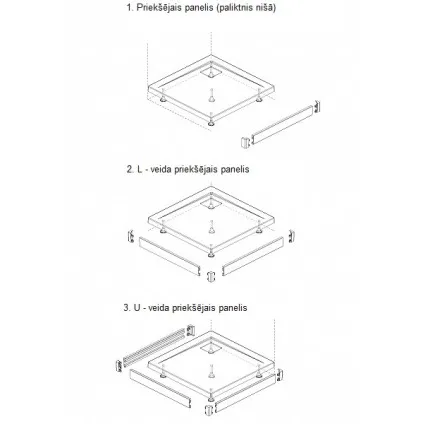 1. Priekšējais panelis (paliktnis nišā)

2. L - veida priekšējais panelis

3. U - veida priekšējais panelis